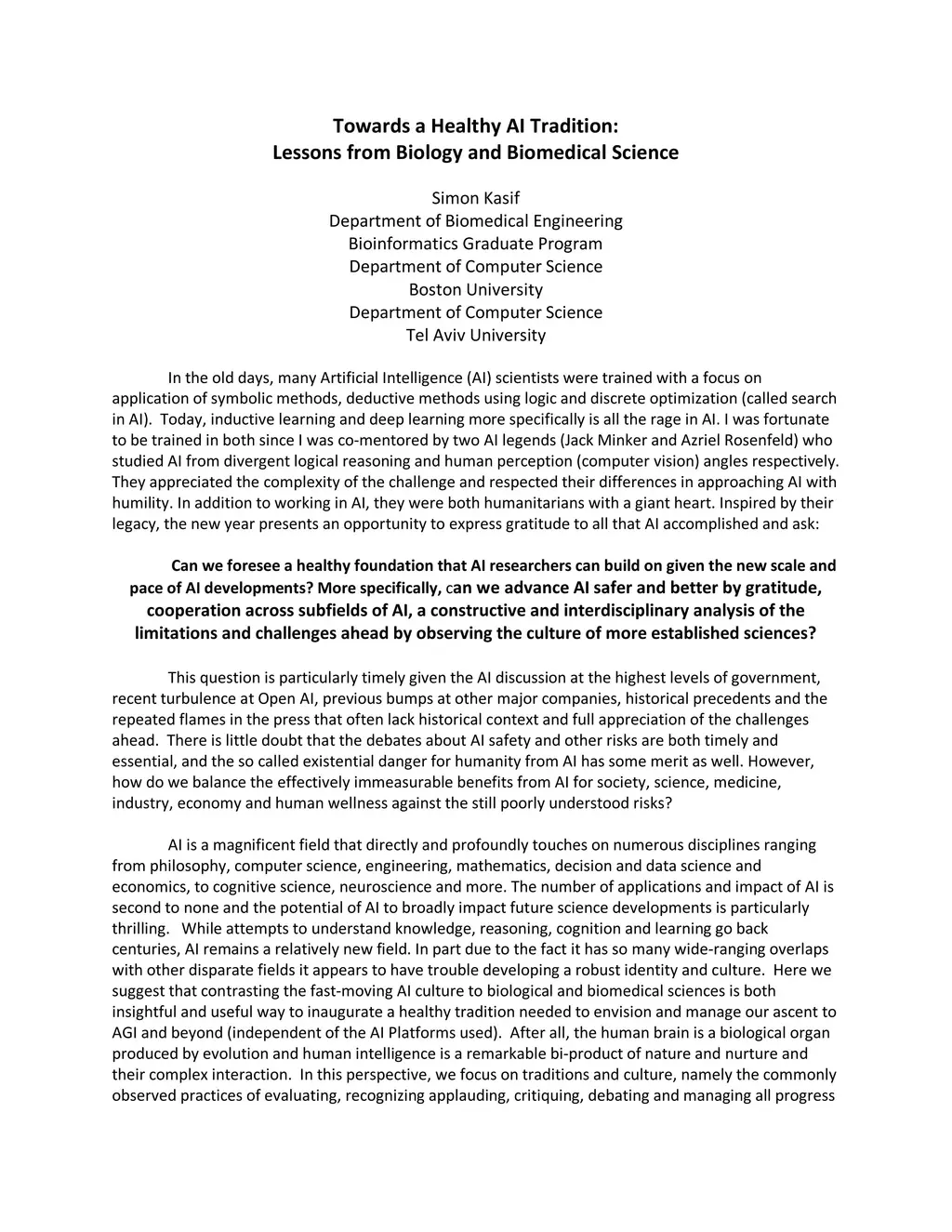 Towards a Healthy AI Tradition:
Lessons from Biology and Biomedical Science

Simon Kasif
Department of Biomedical Engineering
Bioinformatics Graduate Program
Department of Computer Science
Boston University
Department of Computer Science
Tel Aviv University

In the old days, many Artificial Intelligence (AI) scientists were trained with a focus on application of symbolic methods, deductive methods using logic and discrete optimization (called search in AI). Today, inductive learning and deep learning more specifically is all the rage in AI. I was fortunate to be trained in both since I was co-mentored by two AI legends (Jack Minker and Azriel Rosenfeld) who studied AI from divergent logical reasoning and human perception (computer vision) angles respectively. They appreciated the complexity of the challenge and respected their differences in approaching AI with humility. In addition to working in AI, they were both humanitarians with a giant heart. Inspired by their legacy, the new year presents an opportunity to express gratitude to all that AI accomplished and ask:

Can we foresee a healthy foundation that AI researchers can build on given the new scale and pace of AI developments? More specifically, can we advance AI safer and better by gratitude, cooperation across subfields of AI, a constructive and interdisciplinary analysis of the limitations and challenges ahead by observing the culture of more established sciences?

This question is particularly timely given the AI discussion at the highest levels of government, recent turbulence at Open AI, previous bumps at other major companies, historical precedents and the repeated flames in the press that often lack historical context and full appreciation of the challenges ahead. There is little doubt that the debates about AI safety and other risks are both timely and essential, and the so called existential danger for humanity from AI has some merit as well. However, how do we balance the effectively immeasurable benefits from AI for society, science, medicine, industry, economy and human wellness against the still poorly understood risks?

AI is a magnificent field that directly and profoundly touches on numerous disciplines ranging from philosophy, computer science, engineering, mathematics, decision and data science and economics, to cognitive science, neuroscience and more. The number of applications and impact of AI is second to none and the potential of AI to broadly impact future science developments is particularly thrilling. While attempts to understand knowledge, reasoning, cognition and learning go back centuries, AI remains a relatively new field. In part due to the fact it has so many wide-ranging overlaps with other disparate fields it appears to have trouble developing a robust identity and culture. Here we suggest that contrasting the fast-moving AI culture to biological and biomedical sciences is both insightful and useful way to inaugurate a healthy tradition needed to envision and manage our ascent to AGI and beyond (independent of the AI Platforms used). After all, the human brain is a biological organ produced by evolution and human intelligence is a remarkable bi-product of nature and nurture and their complex interaction. In this perspective, we focus on traditions and culture, namely the commonly observed practices of evaluating, recognizing applauding, critiquing, debating and managing all progress